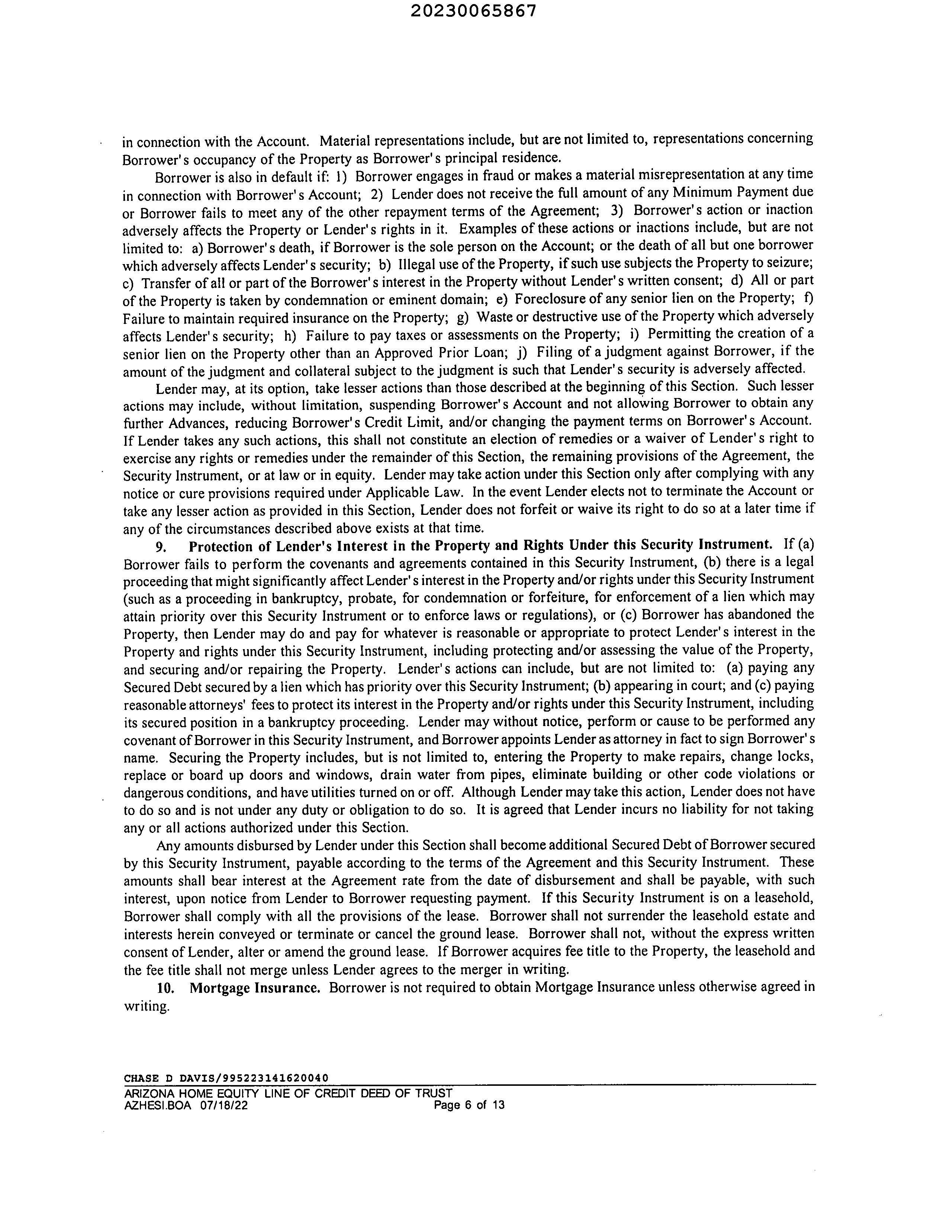 20230065867

in connection with the Account. Material representations include, but are not limited to, representations concerning Borrower's occupancy of the Property as Borrower's principal residence.

Borrower is also in default if: 1) Borrower engages in fraud or makes a material misrepresentation at any time in connection with Borrower's Account; 2) Lender does not receive the full amount of any Minimum Payment due or Borrower fails to meet any of the other repayment terms of the Agreement; 3) Borrower's action or inaction adversely affects the Property or Lender's rights in it. Examples of these actions or inactions include, but are not limited to: a) Borrower's death, if Borrower is the sole person on the Account; or the death of all but one borrower which adversely affects Lender's security; b) Illegal use of the Property, if such use subjects the Property to seizure; c) Transfer of all or part of the Borrower's interest in the Property without Lender's written consent; d) All or part of the Property is taken by condemnation or eminent domain; e) Foreclosure of any senior lien on the Property; f) Failure to maintain required insurance on the Property; g) Waste or destructive use of the Property which adversely affects Lender's security; h) Failure to pay taxes or assessments on the Property; i) Permitting the creation of a senior lien on the Property other than an Approved Prior Loan; j) Filing of a judgment against Borrower, if the amount of the judgment and collateral subject to the judgment is such that Lender's security is adversely affected.

Lender may, at its option, take lesser actions than those described at the beginning of this Section. Such lesser actions may include, without limitation, suspending Borrower's Account and not allowing Borrower to obtain any further Advances, reducing Borrower's Credit Limit, and/or changing the payment terms on Borrower's Account. If Lender takes any such actions, this shall not constitute an election of remedies or a waiver of Lender's right to exercise any rights or remedies under the remainder of this Section, the remaining provisions of the Agreement, the Security Instrument, or at law or in equity. Lender may take action under this Section only after complying with any notice or cure provisions required under Applicable Law. In the event Lender elects not to terminate the Account or take any lesser action as provided in this Section, Lender does not forfeit or waive its right to do so at a later time if any of the circumstances described above exists at that time.

9. Protection of Lender's Interest in the Property and Rights Under this Security Instrument. If (a) Borrower fails to perform the covenants and agreements contained in this Security Instrument, (b) there is a legal proceeding that might significantly affect Lender's interest in the Property and/or rights under this Security Instrument (such as a proceeding in bankruptcy, probate, for condemnation or forfeiture, for enforcement of a lien which may attain priority over this Security Instrument or to enforce laws or regulations), or (c) Borrower has abandoned the Property, then Lender may do and pay for whatever is reasonable or appropriate to protect Lender's interest in the Property and rights under this Security Instrument, including protecting and/or assessing the value of the Property, and securing and/or repairing the Property. Lender's actions can include, but are not limited to: (a) paying any Secured Debt secured by a lien which has priority over this Security Instrument; (b) appearing in court; and (c) paying reasonable attorneys' fees to protect its interest in the Property and/or rights under this Security Instrument, including its secured position in a bankruptcy proceeding. Lender may without notice, perform or cause to be performed any covenant of Borrower in this Security Instrument, and Borrower appoints Lender as attorney in fact to sign Borrower's name. Securing the Property includes, but is not limited to, entering the Property to make repairs, change locks, replace or board up doors and windows, drain water from pipes, eliminate building or other code violations or dangerous conditions, and have utilities turned on or off. Although Lender may take this action, Lender does not have to do so and is not under any duty or obligation to do so. It is agreed that Lender incurs no liability for not taking any or all actions authorized under this Section.

Any amounts disbursed by Lender under this Section shall become additional Secured Debt of Borrower secured by this Security Instrument, payable according to the terms of the Agreement and this Security Instrument. These amounts shall bear interest at the Agreement rate from the date of disbursement and shall be payable, with such interest, upon notice from Lender to Borrower requesting payment. If this Security Instrument is on a leasehold, Borrower shall comply with all the provisions of the lease. Borrower shall not surrender the leasehold estate and interests herein conveyed or terminate or cancel the ground lease. Borrower shall not, without the express written consent of Lender, alter or amend the ground lease. If Borrower acquires fee title to the Property, the leasehold and the fee title shall not merge unless Lender agrees to the merger in writing.

10. Mortgage Insurance. Borrower is not required to obtain Mortgage Insurance unless otherwise agreed in writing.

CHASE D DAVIS/995223141620040
ARIZONA HOME EQUITY LINE OF CREDIT DEED OF TRUST
AZHESI.BOA 07/18/22 Page 6 of 13